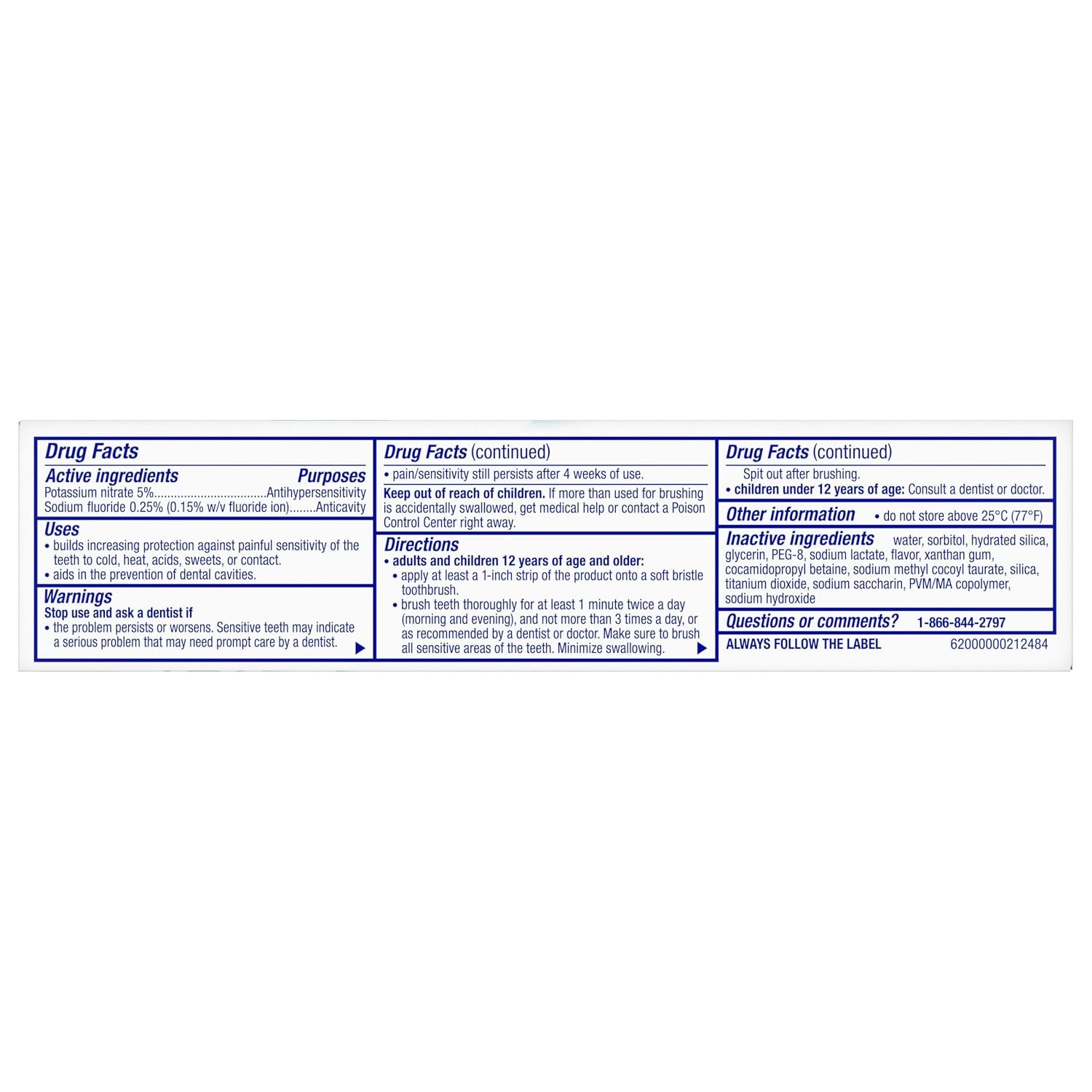 Drug Facts

Active ingredients Purposes
Potassium nitrate 5% Antihypersensitivity
Sodium fluoride 0.25% (0.15% w/v fluoride ion) Anticavity

Uses
• builds increasing protection against painful sensitivity of the teeth to cold, heat, acids, sweets, or contact.
• aids in the prevention of dental cavities.

Warnings
Stop use and ask a dentist if
• the problem persists or worsens. Sensitive teeth may indicate a serious problem that may need prompt care by a dentist.

Drug Facts (continued)
• pain/sensitivity still persists after 4 weeks of use.

Keep out of reach of children. If more than used for brushing is accidentally swallowed, get medical help or contact a Poison Control Center right away.

Directions
• adults and children 12 years of age and older:
• apply at least a 1-inch strip of the product onto a soft bristle toothbrush.
• brush teeth thoroughly for at least 1 minute twice a day (morning and evening), and not more than 3 times a day, or as recommended by a dentist or doctor. Make sure to brush all sensitive areas of the teeth. Minimize swallowing.

Drug Facts (continued)
Spit out after brushing.
• children under 12 years of age: Consult a dentist or doctor.

Other information • do not store above 25°C (77°F)

Inactive ingredients water, sorbitol, hydrated silica, glycerin, PEG-8, sodium lactate, flavor, xanthan gum, cocamidopropyl betaine, sodium methyl cocoyl taurate, silica, titanium dioxide, sodium saccharin, PVM/MA copolymer, sodium hydroxide

Questions or comments? 1-866-844-2797

ALWAYS FOLLOW THE LABEL 62000000212484